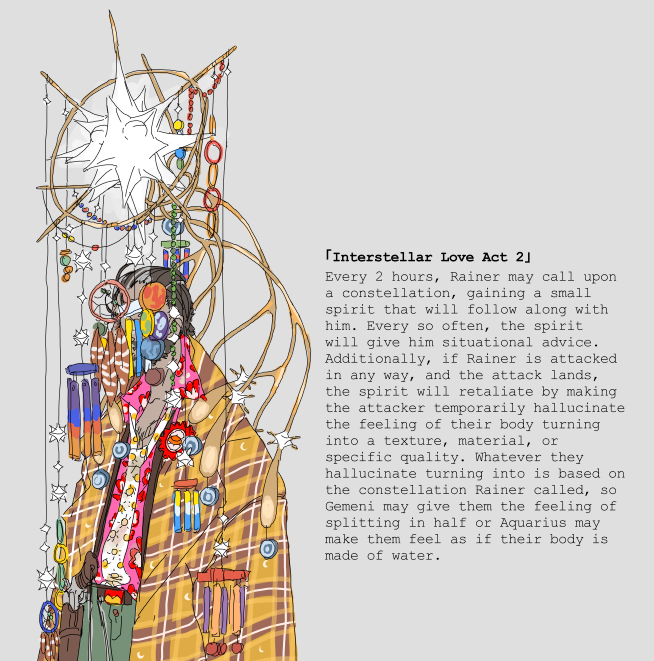 「Interstellar Love Act 2」

Every 2 hours, Rainer may call upon a constellation, gaining a small spirit that will follow along with him. Every so often, the spirit will give him situational advice. Additionally, if Rainer is attacked in any way, and the attack lands, the spirit will retaliate by making the attacker temporarily hallucinate the feeling of their body turning into a texture, material, or specific quality. Whatever they hallucinate turning into is based on the constellation Rainer called, so Gemeni may give them the feeling of splitting in half or Aquarius may make them feel as if their body is made of water.